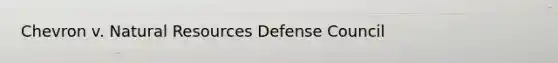 Chevron v. Natural Resources Defense Council